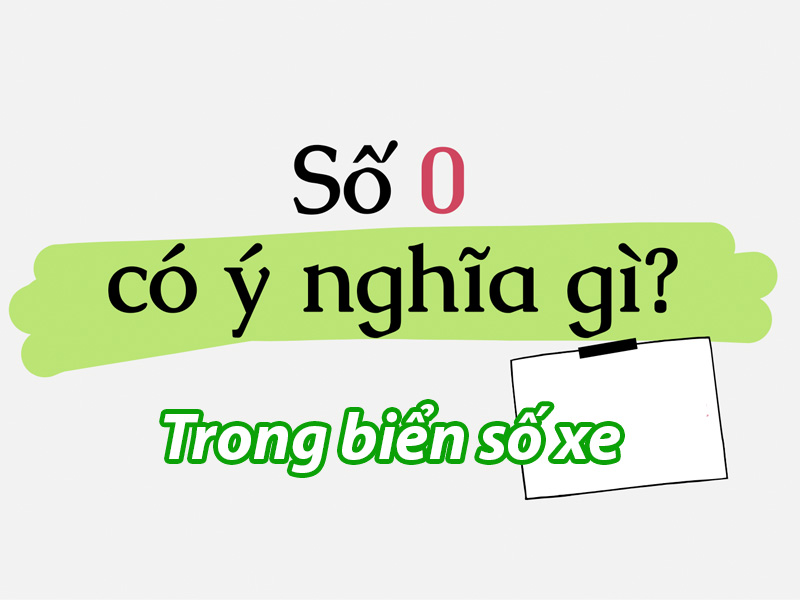 Số 0
có ý nghĩa gì?

Trong biển số xe